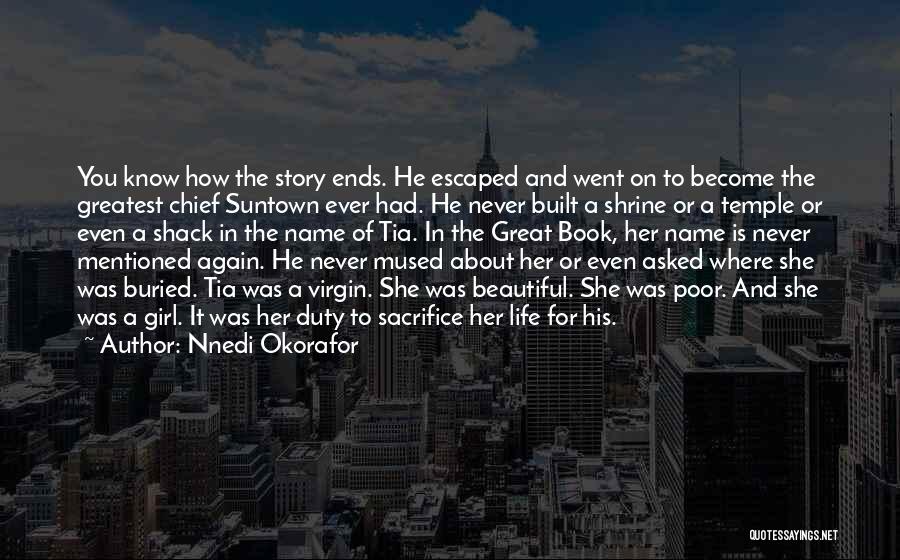 You know how the story ends. He escaped and went on to become the greatest chief Suntown ever had. He never built a shrine or a temple or even a shack in the name of Tia. In the Great Book, her name is never mentioned again. He never mused about her or even asked where she was buried. Tia was a virgin. She was beautiful. She was poor. And she was a girl. It was her duty to sacrifice her life for his.

~ Author: Nnedi Okorafor

QUOTESSAYINGS.NET